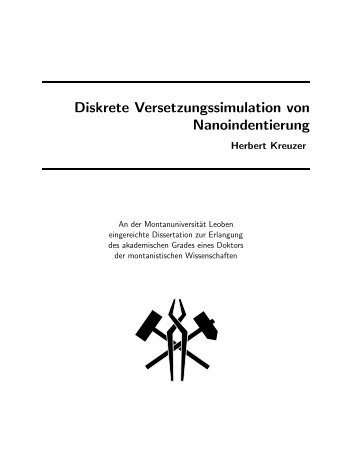 Diskrete Versetzungssimulation von Nanoindentierung

Herbert Kreuzer

An der Montanuniversität Leoben eingereichte Dissertation zur Erlangung des akademischen Grades eines Doktors der montanistischen Wissenschaften